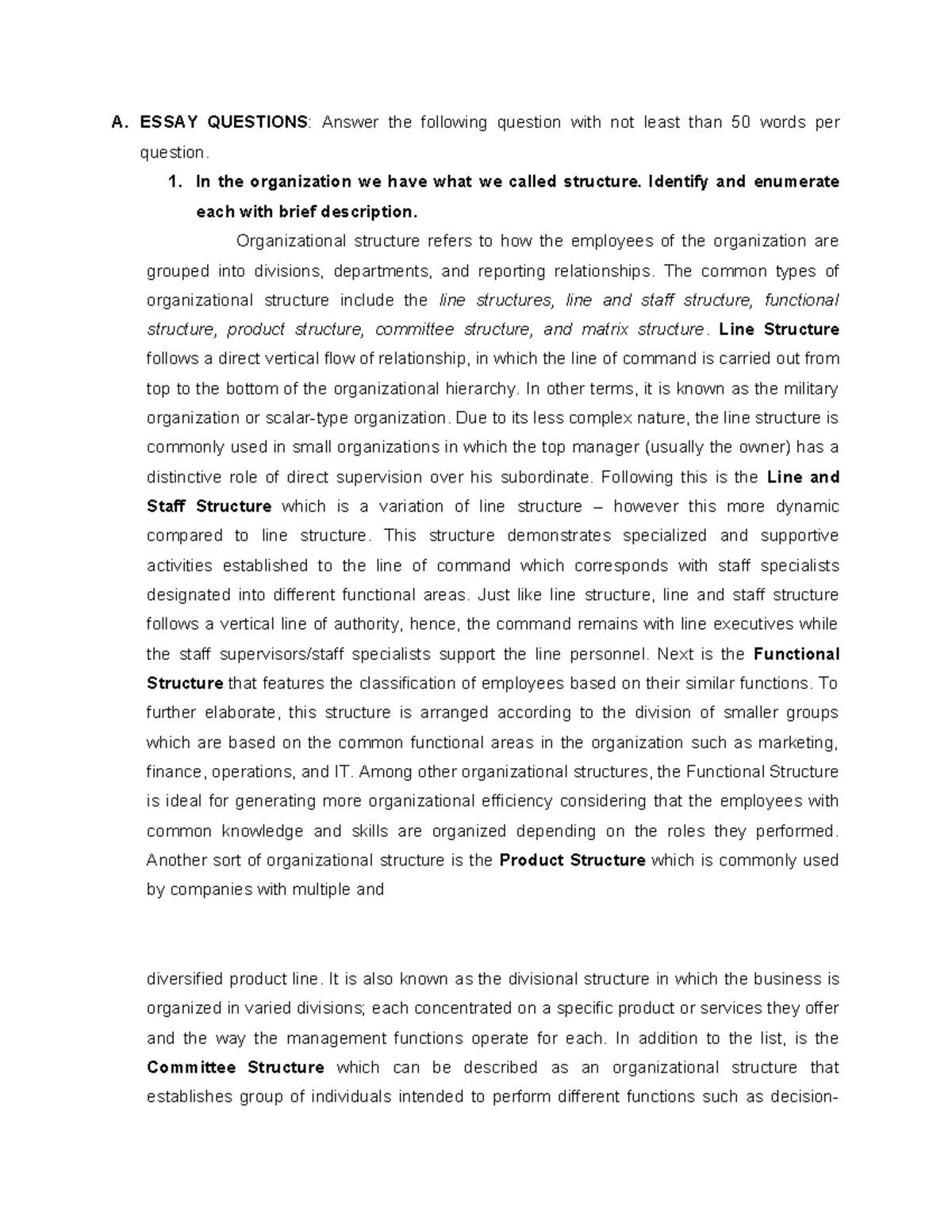 A. ESSAY QUESTIONS: Answer the following question with not least than 50 words per question.

1. In the organization we have what we called structure. Identify and enumerate each with brief description.

Organizational structure refers to how the employees of the organization are grouped into divisions, departments, and reporting relationships. The common types of organizational structure include the line structures, line and staff structure, functional structure, product structure, committee structure, and matrix structure. Line Structure follows a direct vertical flow of relationship, in which the line of command is carried out from top to the bottom of the organizational hierarchy. In other terms, it is known as the military organization or scalar-type organization. Due to its less complex nature, the line structure is commonly used in small organizations in which the top manager (usually the owner) has a distinctive role of direct supervision over his subordinate. Following this is the Line and Staff Structure which is a variation of line structure – however this more dynamic compared to line structure. This structure demonstrates specialized and supportive activities established to the line of command which corresponds with staff specialists designated into different functional areas. Just like line structure, line and staff structure follows a vertical line of authority, hence, the command remains with line executives while the staff supervisors/staff specialists support the line personnel. Next is the Functional Structure that features the classification of employees based on their similar functions. To further elaborate, this structure is arranged according to the division of smaller groups which are based on the common functional areas in the organization such as marketing, finance, operations, and IT. Among other organizational structures, the Functional Structure is ideal for generating more organizational efficiency considering that the employees with common knowledge and skills are organized depending on the roles they performed. Another sort of organizational structure is the Product Structure which is commonly used by companies with multiple and

diversified product line. It is also known as the divisional structure in which the business is organized in varied divisions; each concentrated on a specific product or services they offer and the way the management functions operate for each. In addition to the list, is the Committee Structure which can be described as an organizational structure that establishes group of individuals intended to perform different functions such as decision-